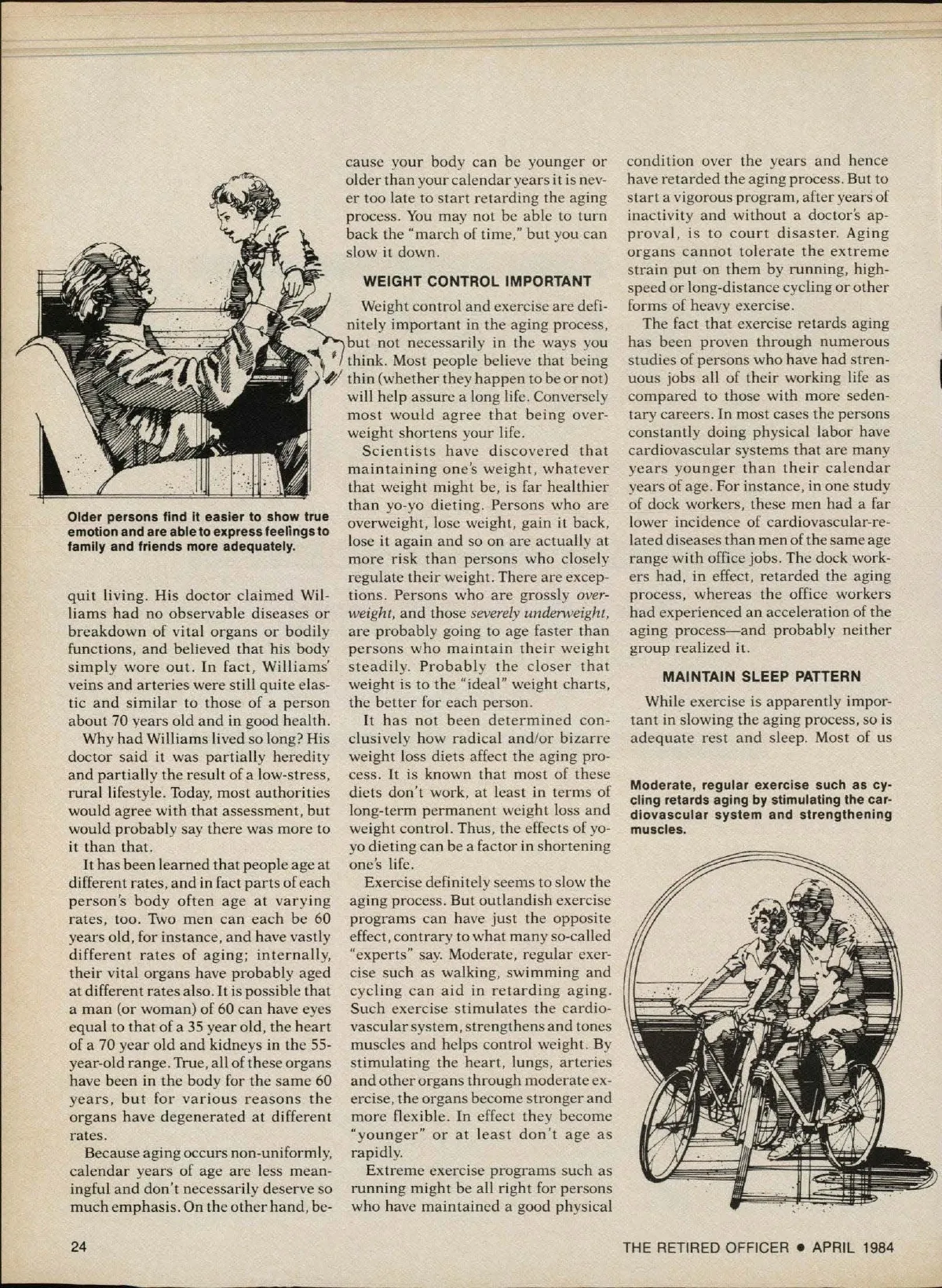 Older persons find it easier to show true emotion and are able to express feelings to family and friends more adequately.

quit living. His doctor claimed Williams had no observable diseases or breakdown of vital organs or bodily functions, and believed that his body simply wore out. In fact, Williams' veins and arteries were still quite elastic and similar to those of a person about 70 years old and in good health.

Why had Williams lived so long? His doctor said it was partially heredity and partially the result of a low-stress, rural lifestyle. Today, most authorities would agree with that assessment, but would probably say there was more to it than that.

It has been learned that people age at different rates, and in fact parts of each person's body often age at varying rates, too. Two men can each be 60 years old, for instance, and have vastly different rates of aging; internally, their vital organs have probably aged at different rates also. It is possible that a man (or woman) of 60 can have eyes equal to that of a 35 year old, the heart of a 70 year old and kidneys in the 55-year-old range. True, all of these organs have been in the body for the same 60 years, but for various reasons the organs have degenerated at different rates.

Because aging occurs non-uniformly, calendar years of age are less meaningful and don't necessarily deserve so much emphasis. On the other hand, because your body can be younger or older than your calendar years it is never too late to start retarding the aging process. You may not be able to turn back the "march of time," but you can slow it down.

WEIGHT CONTROL IMPORTANT

Weight control and exercise are definitely important in the aging process, but not necessarily in the ways you think. Most people believe that being thin (whether they happen to be or not) will help assure a long life. Conversely most would agree that being overweight shortens your life.

Scientists have discovered that maintaining one's weight, whatever that weight might be, is far healthier than yo-yo dieting. Persons who are overweight, lose weight, gain it back, lose it again and so on are actually at more risk than persons who closely regulate their weight. There are exceptions. Persons who are grossly overweight, and those severely underweight, are probably going to age faster than persons who maintain their weight steadily. Probably the closer that weight is to the "ideal" weight charts, the better for each person.

It has not been determined conclusively how radical and/or bizarre weight loss diets affect the aging process. It is known that most of these diets don't work, at least in terms of long-term permanent weight loss and weight control. Thus, the effects of yo-yo dieting can be a factor in shortening one's life.

Exercise definitely seems to slow the aging process. But outlandish exercise programs can have just the opposite effect, contrary to what many so-called "experts" say. Moderate, regular exercise such as walking, swimming and cycling can aid in retarding aging. Such exercise stimulates the cardiovascular system, strengthens and tones muscles and helps control weight. By stimulating the heart, lungs, arteries and other organs through moderate exercise, the organs become stronger and more flexible. In effect they become "younger" or at least don't age as rapidly.

Extreme exercise programs such as running might be all right for persons who have maintained a good physical condition over the years and hence have retarded the aging process. But to start a vigorous program, after years of inactivity and without a doctor's approval, is to court disaster. Aging organs cannot tolerate the extreme strain put on them by running, high-speed or long-distance cycling or other forms of heavy exercise.

The fact that exercise retards aging has been proven through numerous studies of persons who have had strenuous jobs all of their working life as compared to those with more sedentary careers. In most cases the persons constantly doing physical labor have cardiovascular systems that are many years younger than their calendar years of age. For instance, in one study of dock workers, these men had a far lower incidence of cardiovascular-related diseases than men of the same age range with office jobs. The dock workers had, in effect, retarded the aging process, whereas the office workers had experienced an acceleration of the aging process—and probably neither group realized it.

MAINTAIN SLEEP PATTERN

While exercise is apparently important in slowing the aging process, so is adequate rest and sleep. Most of us

Moderate, regular exercise such as cycling retards aging by stimulating the cardiovascular system and strengthening muscles.

24

THE RETIRED OFFICER • APRIL 1984